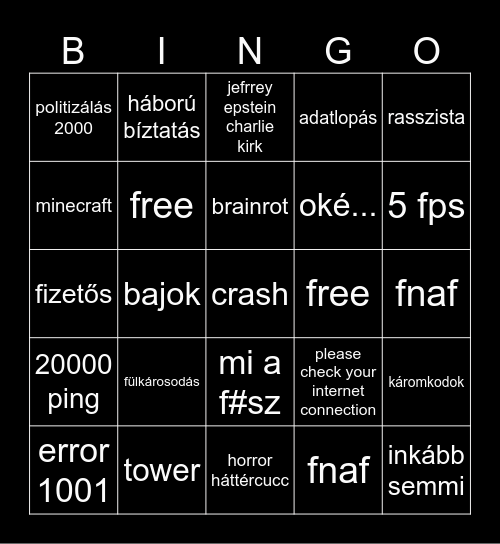 | B | I | N | G | O |
|---|---|---|---|---|
| politizálás 2000 | háború bíztatás | jefrrey epstein charlie kirk | adatlopás | rasszista |
| minecraft | free | brainrot | oké... | 5 fps |
| fizetős | bajok | crash | free | fnaf |
| 20000 ping | fülkárosodás | mi a f#sz | please check your internet connection | káromkodok |
| error 1001 | tower | horror háttércucc | fnaf | inkább semmi |